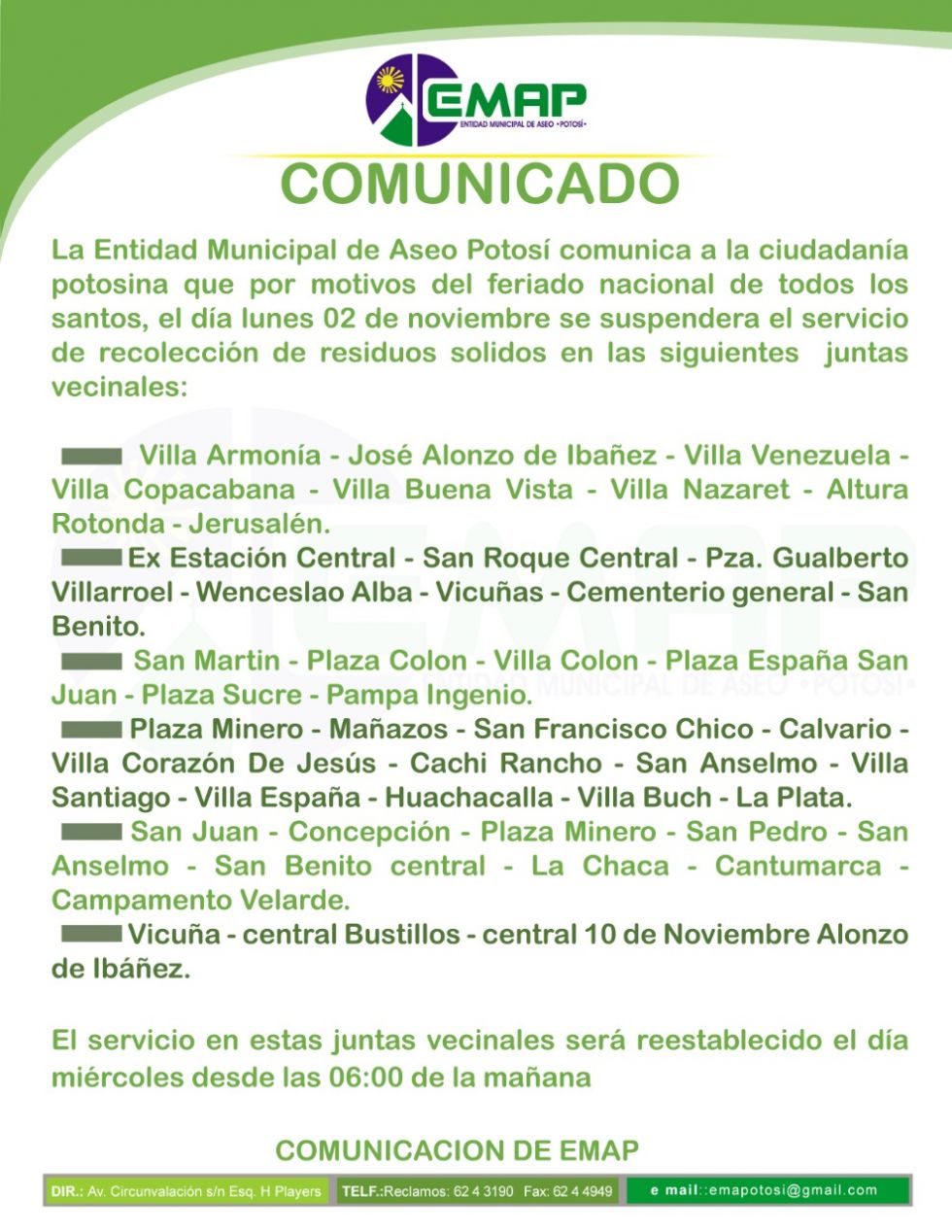 EMAP
ENTIDAD MUNICIPAL DE ASEO •POTOSÍ•

COMUNICADO

La Entidad Municipal de Aseo Potosí comunica a la ciudadanía potosina que por motivos del feriado nacional de todos los santos, el día lunes 02 de noviembre se suspendera el servicio de recolección de residuos solidos en las siguientes juntas vecinales:

Villa Armonía - José Alonzo de Ibañez - Villa Venezuela - Villa Copacabana - Villa Buena Vista - Villa Nazaret - Altura Rotonda - Jerusalén.

Ex Estación Central - San Roque Central - Pza. Gualberto Villarroel - Wenceslao Alba - Vicuñas - Cementerio general - San Benito.

San Martin - Plaza Colon - Villa Colon - Plaza España San Juan - Plaza Sucre - Pampa Ingenio.

Plaza Minero - Mañazos - San Francisco Chico - Calvario - Villa Corazón De Jesús - Cachi Rancho - San Anselmo - Villa Santiago - Villa España - Huachacalla - Villa Buch - La Plata.

San Juan - Concepción - Plaza Minero - San Pedro - San Anselmo - San Benito central - La Chaca - Cantumarca - Campamento Velarde.

Vicuña - central Bustillos - central 10 de Noviembre Alonzo de Ibáñez.

El servicio en estas juntas vecinales será reestablecido el día miércoles desde las 06:00 de la mañana

COMUNICACION DE EMAP

DIR.: Av. Circunvalación s/n Esq. H Players TELF.:Reclamos: 62 4 3190 Fax: 62 4 4949 e mail::emapotosi@gmail.com